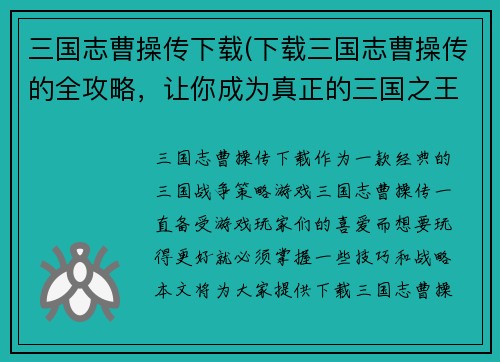 三国志曹操传下载(下载三国志曹操传的全攻略，让你成为真正的三国之王

三国志曹操传下载作为一款经典的三国战争策略游戏三国志曹操传一直备受游戏玩家们的喜爱而想要玩得更好就必须掌握一些技巧和战略本文将为大家提供下载三国志曹操